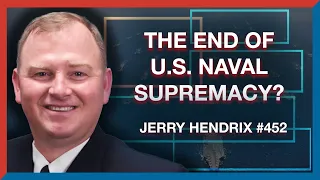 THE END OF U.S. NAVAL SUPREMACY?

JERRY HENDRIX #452